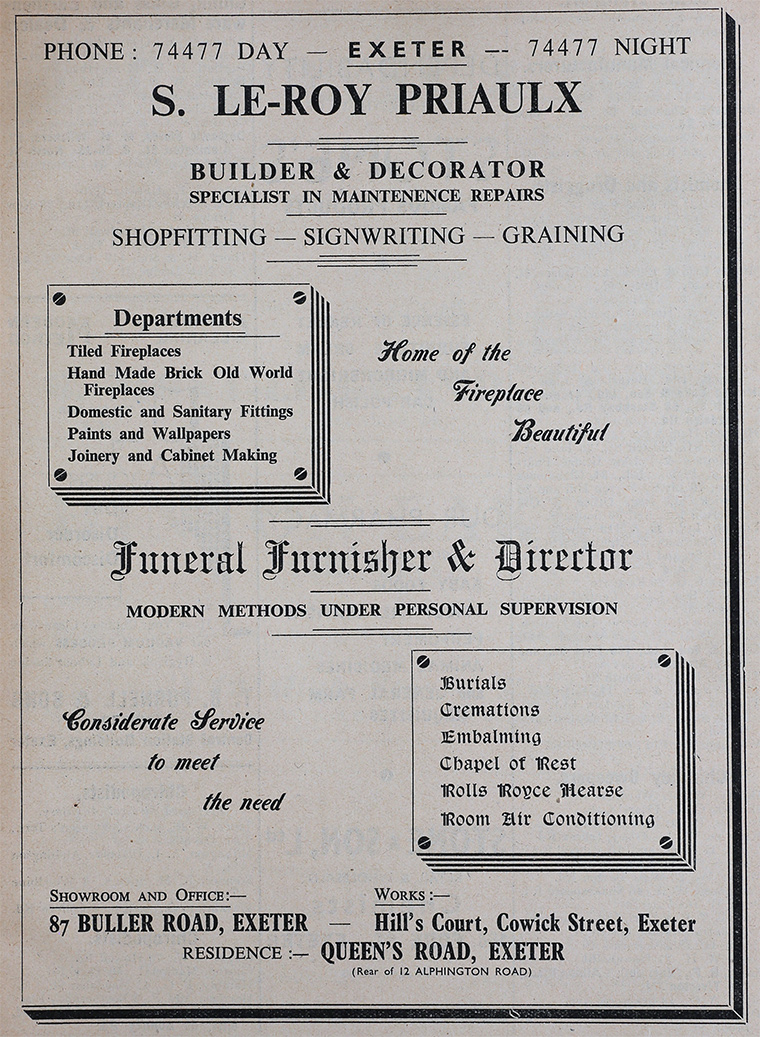 PHONE: 74477 DAY — EXETER — 74477 NIGHT

S. LE-ROY PRIAULX

BUILDER & DECORATOR
SPECIALIST IN MAINTENENCE REPAIRS

SHOPFITTING — SIGNWRITING — GRAINING

Departments

Tiled Fireplaces
Hand Made Brick Old World Fireplaces
Domestic and Sanitary Fittings
Paints and Wallpapers
Joinery and Cabinet Making

Home of the Fireplace Beautiful

Funeral Furnisher & Director

MODERN METHODS UNDER PERSONAL SUPERVISION

Considerate Service to meet the need

Burials
Cremations
Embalming
Chapel of Rest
Rolls Royce Hearse
Room Air Conditioning

SHOWROOM AND OFFICE:—
87 BULLER ROAD, EXETER —

WORKS:—
Hill's Court, Cowick Street, Exeter

RESIDENCE:— QUEEN'S ROAD, EXETER
(Rear of 12 ALPHINGTON ROAD)